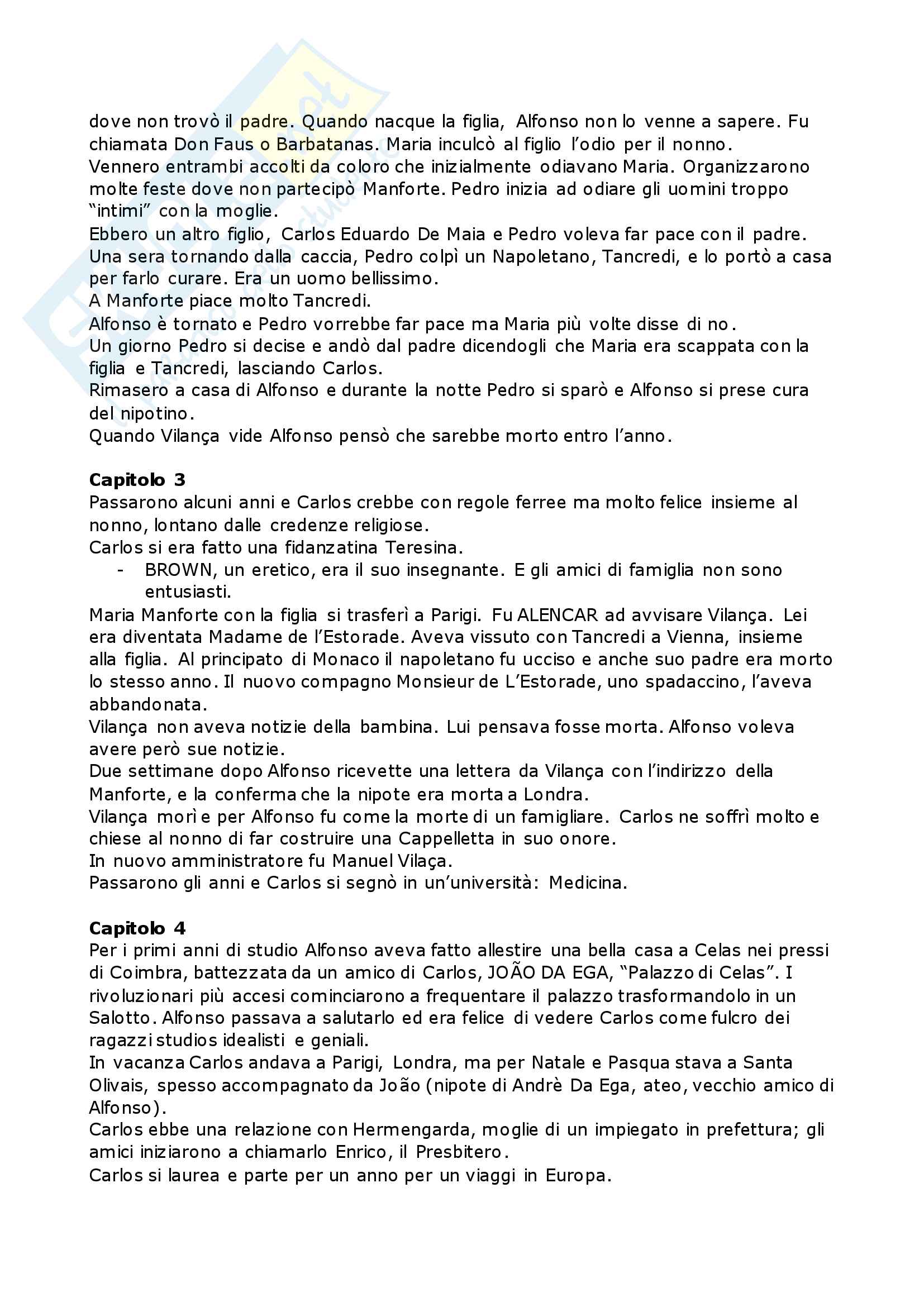 dove non trovò il padre. Quando nacque la figlia, Alfonso non lo venne a sapere. Fu chiamata Don Faus o Barbatanas. Maria inculcò al figlio l'odio per il nonno.
Vennero entrambi accolti da coloro che inizialmente odiavano Maria. Organizzarono molte feste dove non partecipò Manforte. Pedro inizia ad odiare gli uomini troppo "intimi" con la moglie.
Ebbero un altro figlio, Carlos Eduardo De Maia e Pedro voleva far pace con il padre.
Una sera tornando dalla caccia, Pedro colpì un Napoletano, Tancredi, e lo portò a casa per farlo curare. Era un uomo bellissimo.
A Manforte piace molto Tancredi.
Alfonso è tornato e Pedro vorrebbe far pace ma Maria più volte disse di no.
Un giorno Pedro si decise e andò dal padre dicendogli che Maria era scappata con la figlia e Tancredi, lasciando Carlos.
Rimasero a casa di Alfonso e durante la notte Pedro si sparò e Alfonso si prese cura del nipotino.
Quando Vilança vide Alfonso pensò che sarebbe morto entro l'anno.

**Capitolo 3**
Passarono alcuni anni e Carlos crebbe con regole ferree ma molto felice insieme al nonno, lontano dalle credenze religiose.
Carlos si era fatto una fidanzatina Teresina.
- BROWN, un eretico, era il suo insegnante. E gli amici di famiglia non sono entusiasti.
Maria Manforte con la figlia si trasferì a Parigi. Fu ALENCAR ad avvisare Vilança. Lei era diventata Madame de l'Estorade. Aveva vissuto con Tancredi a Vienna, insieme alla figlia. Al principato di Monaco il napoletano fu ucciso e anche suo padre era morto lo stesso anno. Il nuovo compagno Monsieur de L'Estorade, uno spadaccino, l'aveva abbandonata.
Vilança non aveva notizie della bambina. Lui pensava fosse morta. Alfonso voleva avere però sue notizie.
Due settimane dopo Alfonso ricevette una lettera da Vilança con l'indirizzo della Manforte, e la conferma che la nipote era morta a Londra.
Vilança morì e per Alfonso fu come la morte di un famigliare. Carlos ne soffrì molto e chiese al nonno di far costruire una Cappelletta in suo onore.
In nuovo amministratore fu Manuel Vilaça.
Passarono gli anni e Carlos si segnò in un'università: Medicina.

**Capitolo 4**
Per i primi anni di studio Alfonso aveva fatto allestire una bella casa a Celas nei pressi di Coimbra, battezzata da un amico di Carlos, JOÃO DA EGA, "Palazzo di Celas". I rivoluzionari più accesi cominciarono a frequentare il palazzo trasformandolo in un Salotto. Alfonso passava a salutarlo ed era felice di vedere Carlos come fulcro dei ragazzi studios idealisti e geniali.
In vacanza Carlos andava a Parigi, Londra, ma per Natale e Pasqua stava a Santa Olivais, spesso accompagnato da João (nipote di Andrè Da Ega, ateo, vecchio amico di Alfonso).
Carlos ebbe una relazione con Hermengarda, moglie di un impiegato in prefettura; gli amici iniziarono a chiamarlo Enrico, il Presbitero.
Carlos si laurea e parte per un anno per un viaggi in Europa.